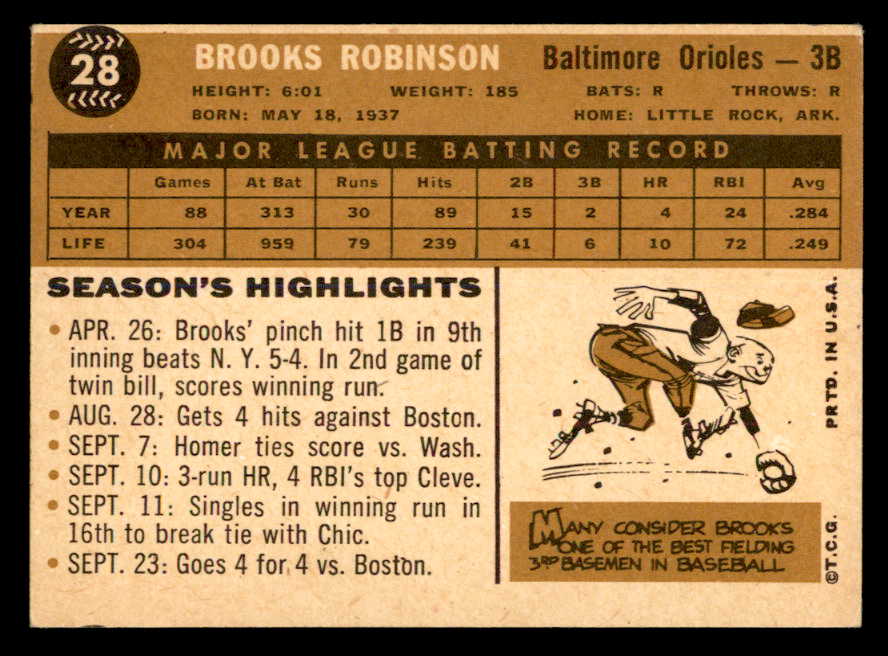 28

BROOKS ROBINSON

Baltimore Orioles — 3B

HEIGHT: 6:01 WEIGHT: 185 BATS: R THROWS: R

BORN: MAY 18, 1937 HOME: LITTLE ROCK, ARK.

MAJOR LEAGUE BATTING RECORD

| | Games | At Bat | Runs | Hits | 2B | 3B | HR | RBI | Avg |
|---|---|---|---|---|---|---|---|---|---|
| YEAR | 88 | 313 | 30 | 89 | 15 | 2 | 4 | 24 | .284 |
| LIFE | 304 | 959 | 79 | 239 | 41 | 6 | 10 | 72 | .249 |

SEASON'S HIGHLIGHTS

• APR. 26: Brooks' pinch hit 1B in 9th inning beats N. Y. 5-4. In 2nd game of twin bill, scores winning run.
• AUG. 28: Gets 4 hits against Boston.
• SEPT. 7: Homer ties score vs. Wash.
• SEPT. 10: 3-run HR, 4 RBI's top Cleve.
• SEPT. 11: Singles in winning run in 16th to break tie with Chic.
• SEPT. 23: Goes 4 for 4 vs. Boston.

MANY CONSIDER BROOKS ONE OF THE BEST FIELDING 3RD BASEMEN IN BASEBALL

PRTD. IN U.S.A.

©T.C.G.